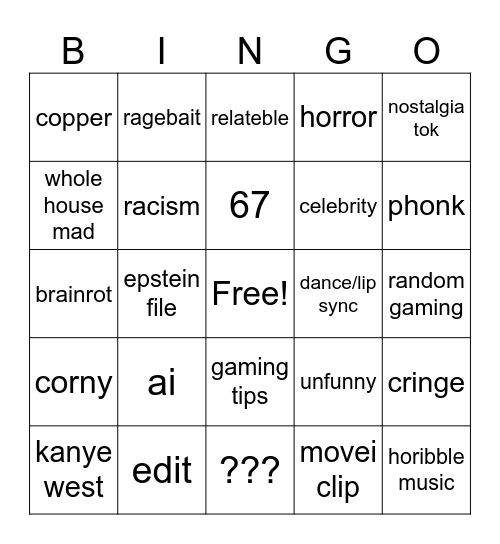 | B | I | N | G | O |
|---|---|---|---|---|
| copper | ragebait | relateble | horror | nostalgia tok |
| whole house mad | racism | 67 | celebrity | phonk |
| brainrot | epstein file | Free! | dance/lip sync | random gaming |
| corny | ai | gaming tips | unfunny | cringe |
| kanye west | edit | ??? | movei clip | horibble music |